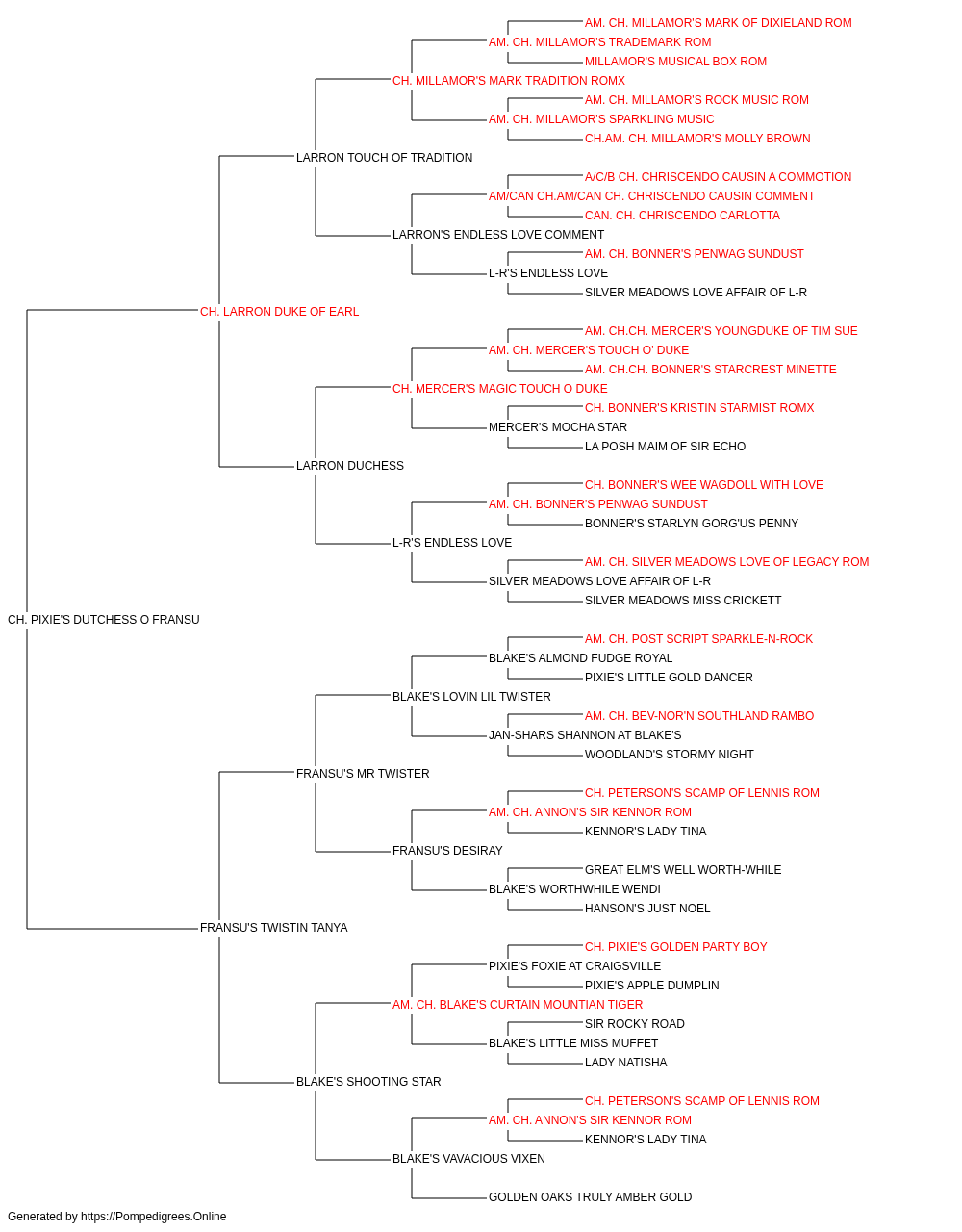 AM. CH. MILLAMOR'S MARK OF DIXIELAND ROM
AM. CH. MILLAMOR'S TRADEMARK ROM
MILLAMOR'S MUSICAL BOX ROM
CH. MILLAMOR'S MARK TRADITION ROMX
AM. CH. MILLAMOR'S ROCK MUSIC ROM
AM. CH. MILLAMOR'S SPARKLING MUSIC
CH.AM. CH. MILLAMOR'S MOLLY BROWN
LARRON TOUCH OF TRADITION
A/C/B CH. CHRISCENDO CAUSIN A COMMOTION
AM/CAN CH.AM/CAN CH. CHRISCENDO CAUSIN COMMENT
CAN. CH. CHRISCENDO CARLOTTA
LARRON'S ENDLESS LOVE COMMENT
AM. CH. BONNER'S PENWAG SUNDUST
L-R'S ENDLESS LOVE
SILVER MEADOWS LOVE AFFAIR OF L-R
CH. LARRON DUKE OF EARL
AM. CH.CH. MERCER'S YOUNGDUKE OF TIM SUE
AM. CH. MERCER'S TOUCH O' DUKE
AM. CH.CH. BONNER'S STARCREST MINETTE
CH. MERCER'S MAGIC TOUCH O DUKE
CH. BONNER'S KRISTIN STARMIST ROMX
MERCER'S MOCHA STAR
LA POSH MAIM OF SIR ECHO
LARRON DUCHESS
CH. BONNER'S WEE WAGDOLL WITH LOVE
AM. CH. BONNER'S PENWAG SUNDUST
BONNER'S STARLYN GORG'US PENNY
L-R'S ENDLESS LOVE
AM. CH. SILVER MEADOWS LOVE OF LEGACY ROM
SILVER MEADOWS LOVE AFFAIR OF L-R
SILVER MEADOWS MISS CRICKETT
CH. PIXIE'S DUTCHESS O FRANSU
AM. CH. POST SCRIPT SPARKLE-N-ROCK
BLAKE'S ALMOND FUDGE ROYAL
PIXIE'S LITTLE GOLD DANCER
BLAKE'S LOVIN LIL TWISTER
AM. CH. BEV-NOR'N SOUTHLAND RAMBO
JAN-SHARS SHANNON AT BLAKE'S
WOODLAND'S STORMY NIGHT
FRANSU'S MR TWISTER
CH. PETERSON'S SCAMP OF LENNIS ROM
AM. CH. ANNON'S SIR KENNOR ROM
KENNOR'S LADY TINA
FRANSU'S DESIRAY
GREAT ELM'S WELL WORTH-WHILE
BLAKE'S WORTHWHILE WENDI
HANSON'S JUST NOEL
FRANSU'S TWISTIN TANYA
CH. PIXIE'S GOLDEN PARTY BOY
PIXIE'S FOXIE AT CRAIGSVILLE
PIXIE'S APPLE DUMPLIN
AM. CH. BLAKE'S CURTAIN MOUNTIAN TIGER
SIR ROCKY ROAD
BLAKE'S LITTLE MISS MUFFET
LADY NATISHA
BLAKE'S SHOOTING STAR
CH. PETERSON'S SCAMP OF LENNIS ROM
AM. CH. ANNON'S SIR KENNOR ROM
KENNOR'S LADY TINA
BLAKE'S VAVACIOUS VIXEN
GOLDEN OAKS TRULY AMBER GOLD
Generated by https://Pompedigrees.Online